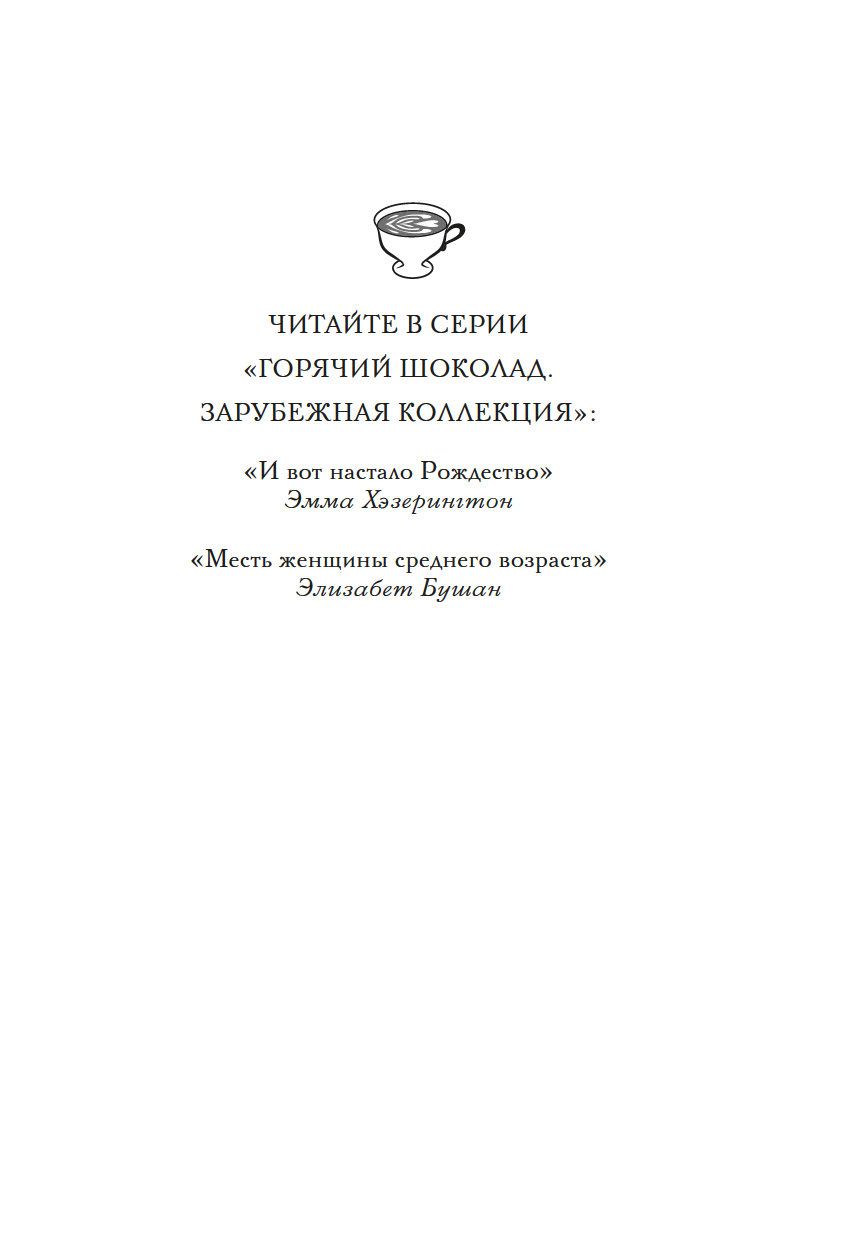 ЧИТАЙТЕ В СЕРИИ «ГОРЯЧИЙ ШОКОЛАД. ЗАРУБЕЖНАЯ КОЛЛЕКЦИЯ»:

«И вот настало Рождество»
Эмма Хэзерингтон

«Месть женщины среднего возраста»
Элизабет Бушан